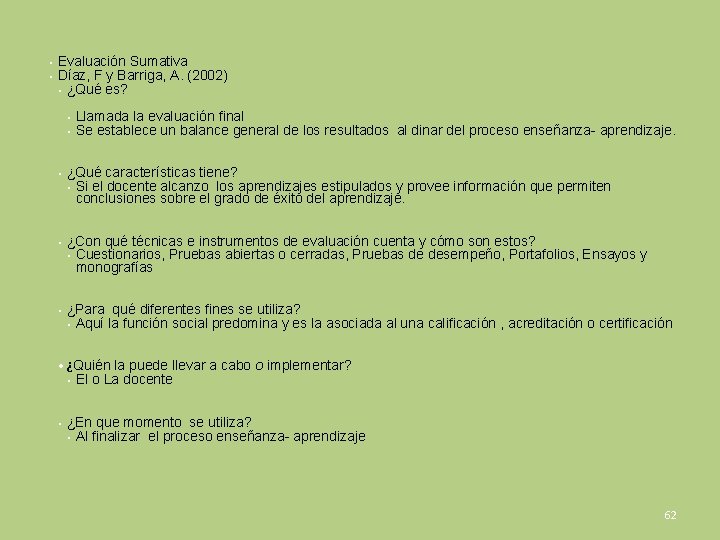 • Evaluación Sumativa
• Díaz, F y Barriga, A. (2002)
• ¿Qué es?

• Llamada la evaluación final
• Se establece un balance general de los resultados al dinar del proceso enseñanza- aprendizaje.

• ¿Qué características tiene?
• Si el docente alcanzo los aprendizajes estipulados y provee información que permiten conclusiones sobre el grado de éxito del aprendizaje.

• ¿Con qué técnicas e instrumentos de evaluación cuenta y cómo son estos?
• Cuestionarios, Pruebas abiertas o cerradas, Pruebas de desempeño, Portafolios, Ensayos y monografías

• ¿Para qué diferentes fines se utiliza?
• Aquí la función social predomina y es la asociada al una calificación , acreditación o certificación

• ¿Quién la puede llevar a cabo o implementar?
• El o La docente

• ¿En que momento se utiliza?
• Al finalizar el proceso enseñanza- aprendizaje

62